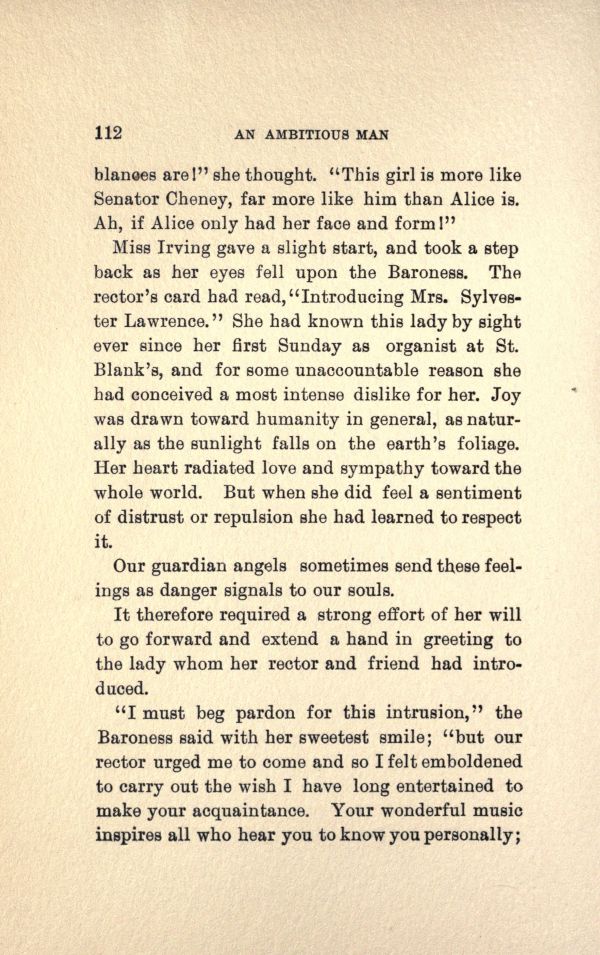 112 AN AMBITIOUS MAN

blances are!" she thought. "This girl is more like Senator Cheney, far more like him than Alice is. Ah, if Alice only had her face and form!"

Miss Irving gave a slight start, and took a step back as her eyes fell upon the Baroness. The rector's card had read, "Introducing Mrs. Sylvester Lawrence." She had known this lady by sight ever since her first Sunday as organist at St. Blank's, and for some unaccountable reason she had conceived a most intense dislike for her. Joy was drawn toward humanity in general, as naturally as the sunlight falls on the earth's foliage. Her heart radiated love and sympathy toward the whole world. But when she did feel a sentiment of distrust or repulsion she had learned to respect it.

Our guardian angels sometimes send these feelings as danger signals to our souls.

It therefore required a strong effort of her will to go forward and extend a hand in greeting to the lady whom her rector and friend had introduced.

"I must beg pardon for this intrusion," the Baroness said with her sweetest smile; "but our rector urged me to come and so I felt emboldened to carry out the wish I have long entertained to make your acquaintance. Your wonderful music inspires all who hear you to know you personally;